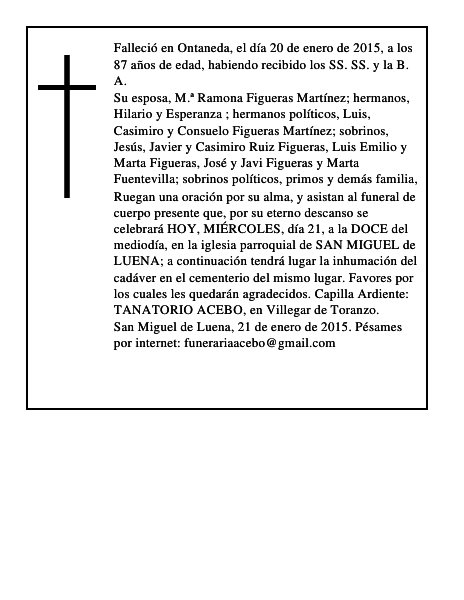 Falleció en Ontaneda, el día 20 de enero de 2015, a los 87 años de edad, habiendo recibido los SS. SS. y la B. A.
Su esposa, M.ª Ramona Figueras Martínez; hermanos, Hilario y Esperanza ; hermanos políticos, Luis, Casimiro y Consuelo Figueras Martínez; sobrinos, Jesús, Javier y Casimiro Ruiz Figueras, Luis Emilio y Marta Figueras, José y Javi Figueras y Marta Fuentevilla; sobrinos políticos, primos y demás familia,
Ruegan una oración por su alma, y asistan al funeral de cuerpo presente que, por su eterno descanso se celebrará HOY, MIÉRCOLES, día 21, a la DOCE del mediodía, en la iglesia parroquial de SAN MIGUEL de LUENA; a continuación tendrá lugar la inhumación del cadáver en el cementerio del mismo lugar. Favores por los cuales les quedarán agradecidos. Capilla Ardiente: TANATORIO ACEBO, en Villegar de Toranzo.
San Miguel de Luena, 21 de enero de 2015. Pésames por internet: funerariaacebo@gmail.com